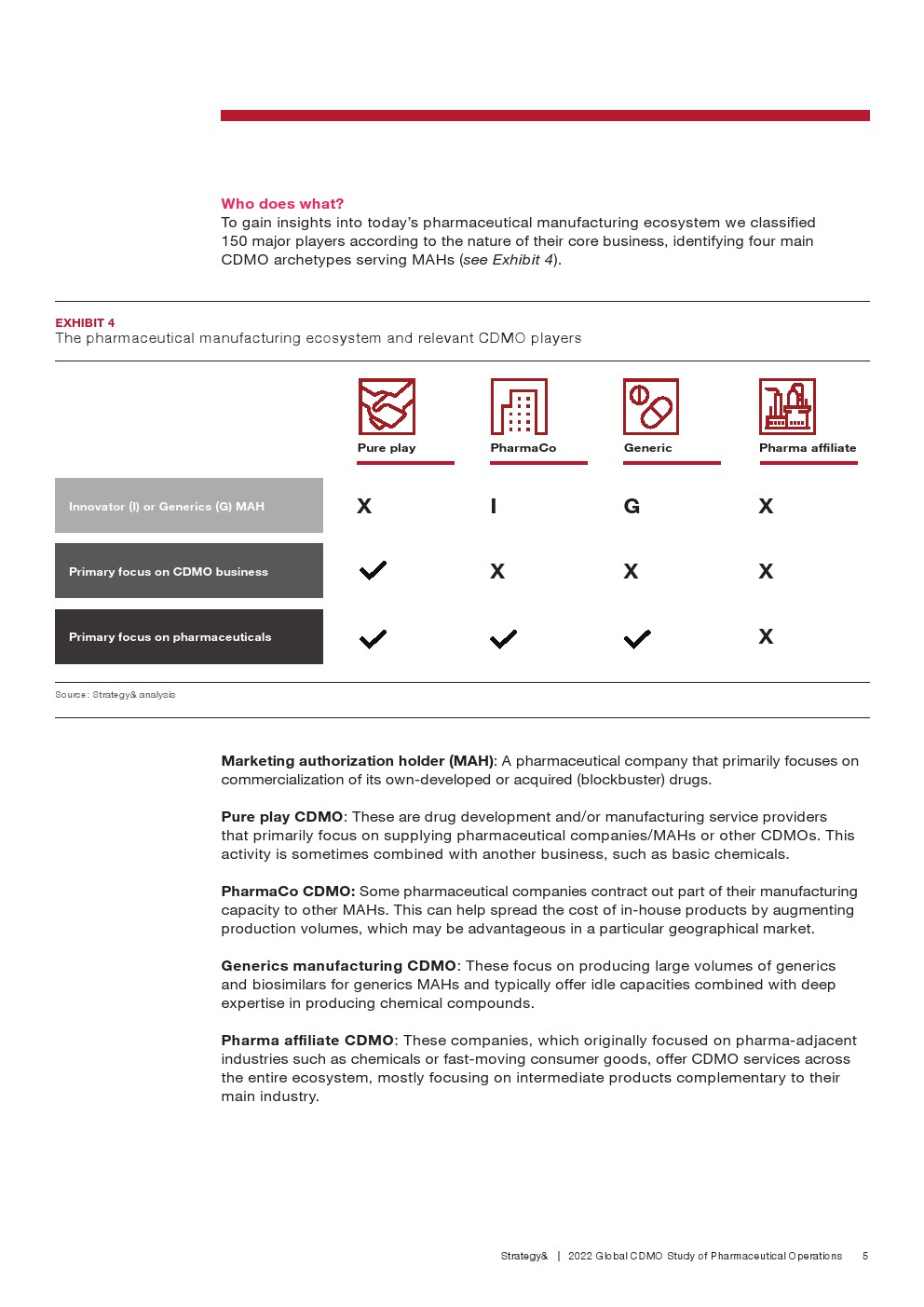 Who does what?
To gain insights into today's pharmaceutical manufacturing ecosystem we classified 150 major players according to the nature of their core business, identifying four main CDMO archetypes serving MAHs (see Exhibit 4).

EXHIBIT 4
The pharmaceutical manufacturing ecosystem and relevant CDMO players

| | Pure play | PharmaCo | Generic | Pharma affiliate |
|---|---|---|---|---|
| Innovator (I) or Generics (G) MAH | X | I | G | X |
| Primary focus on CDMO business | ✓ | X | X | X |
| Primary focus on pharmaceuticals | ✓ | ✓ | ✓ | X |

Source: Strategy& analysis

Marketing authorization holder (MAH): A pharmaceutical company that primarily focuses on commercialization of its own-developed or acquired (blockbuster) drugs.

Pure play CDMO: These are drug development and/or manufacturing service providers that primarily focus on supplying pharmaceutical companies/MAHs or other CDMOs. This activity is sometimes combined with another business, such as basic chemicals.

PharmaCo CDMO: Some pharmaceutical companies contract out part of their manufacturing capacity to other MAHs. This can help spread the cost of in-house products by augmenting production volumes, which may be advantageous in a particular geographical market.

Generics manufacturing CDMO: These focus on producing large volumes of generics and biosimilars for generics MAHs and typically offer idle capacities combined with deep expertise in producing chemical compounds.

Pharma affiliate CDMO: These companies, which originally focused on pharma-adjacent industries such as chemicals or fast-moving consumer goods, offer CDMO services across the entire ecosystem, mostly focusing on intermediate products complementary to their main industry.

Strategy& | 2022 Global CDMO Study of Pharmaceutical Operations 5